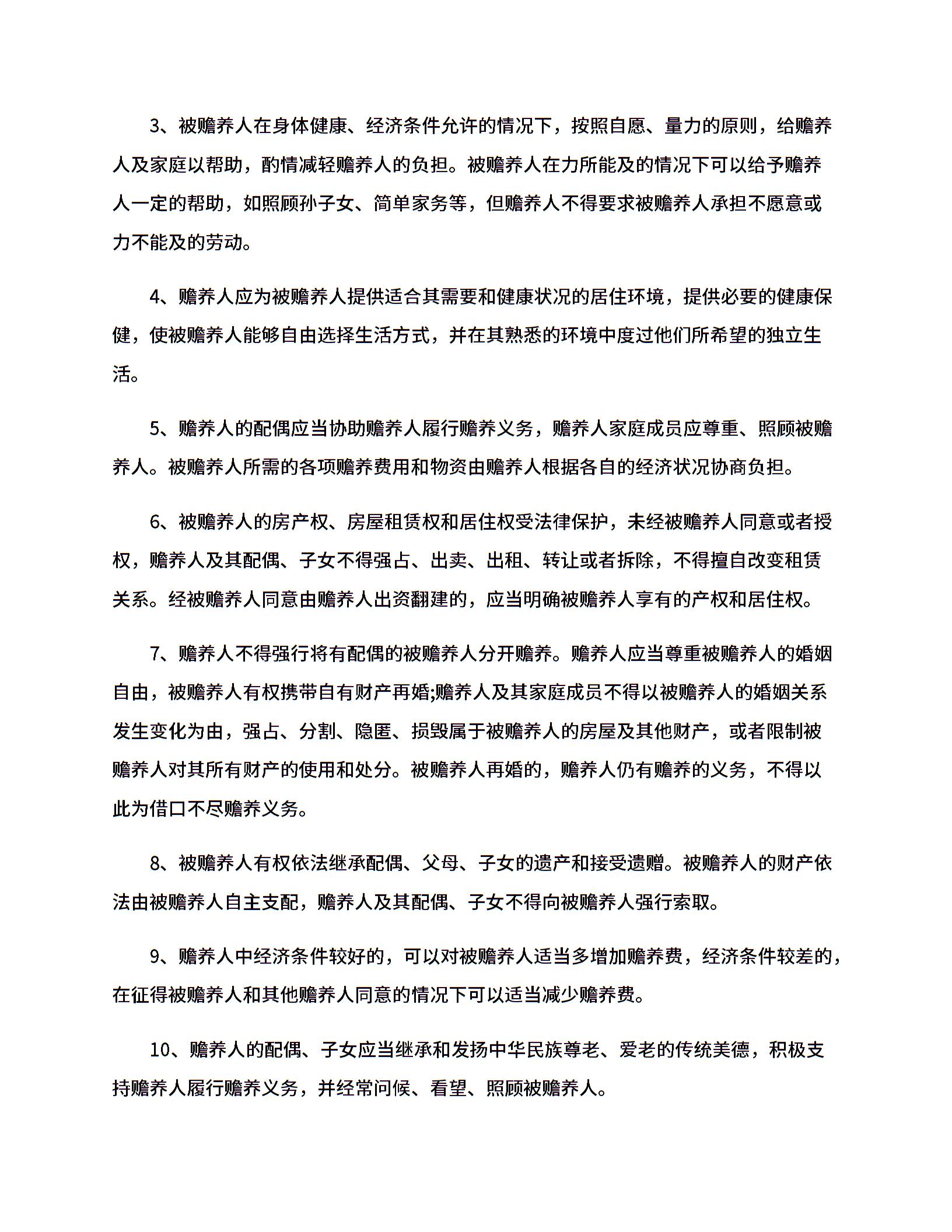 3、被赡养人在身体健康、经济条件允许的情况下，按照自愿、量力的原则，给赡养人及家庭以帮助，酌情减轻赡养人的负担。被赡养人在力所能及的情况下可以给予赡养人一定的帮助，如照顾孙子女、简单家务等，但赡养人不得要求被赡养人承担不愿意或力不能及的劳动。

4、赡养人应为被赡养人提供适合其需要和健康状况的居住环境，提供必要的健康保健，使被赡养人能够自由选择生活方式，并在其熟悉的环境中度过他们所希望的独立生活。

5、赡养人的配偶应当协助赡养人履行赡养义务，赡养人家庭成员应尊重、照顾被赡养人。被赡养人所需的各项赡养费用和物资由赡养人根据各自的经济状况协商负担。

6、被赡养人的房产权、房屋租赁权和居住权受法律保护，未经被赡养人同意或者授权，赡养人及其配偶、子女不得强占、出卖、出租、转让或者拆除，不得擅自改变租赁关系。经被赡养人同意由赡养人出资翻建的，应当明确被赡养人享有的产权和居住权。

7、赡养人不得强行将有配偶的被赡养人分开赡养。赡养人应当尊重被赡养人的婚姻自由，被赡养人有权携带自有财产再婚;赡养人及其家庭成员不得以被赡养人的婚姻关系发生变化为由，强占、分割、隐匿、损毁属于被赡养人的房屋及其他财产，或者限制被赡养人对其所有财产的使用和处分。被赡养人再婚的，赡养人仍有赡养的义务，不得以此为借口不尽赡养义务。

8、被赡养人有权依法继承配偶、父母、子女的遗产和接受遗赠。被赡养人的财产依法由被赡养人自主支配，赡养人及其配偶、子女不得向被赡养人强行索取。

9、赡养人中经济条件较好的，可以对被赡养人适当多增加赡养费，经济条件较差的，在征得被赡养人和其他赡养人同意的情况下可以适当减少赡养费。

10、赡养人的配偶、子女应当继承和发扬中华民族尊老、爱老的传统美德，积极支持赡养人履行赡养义务，并经常问候、看望、照顾被赡养人。